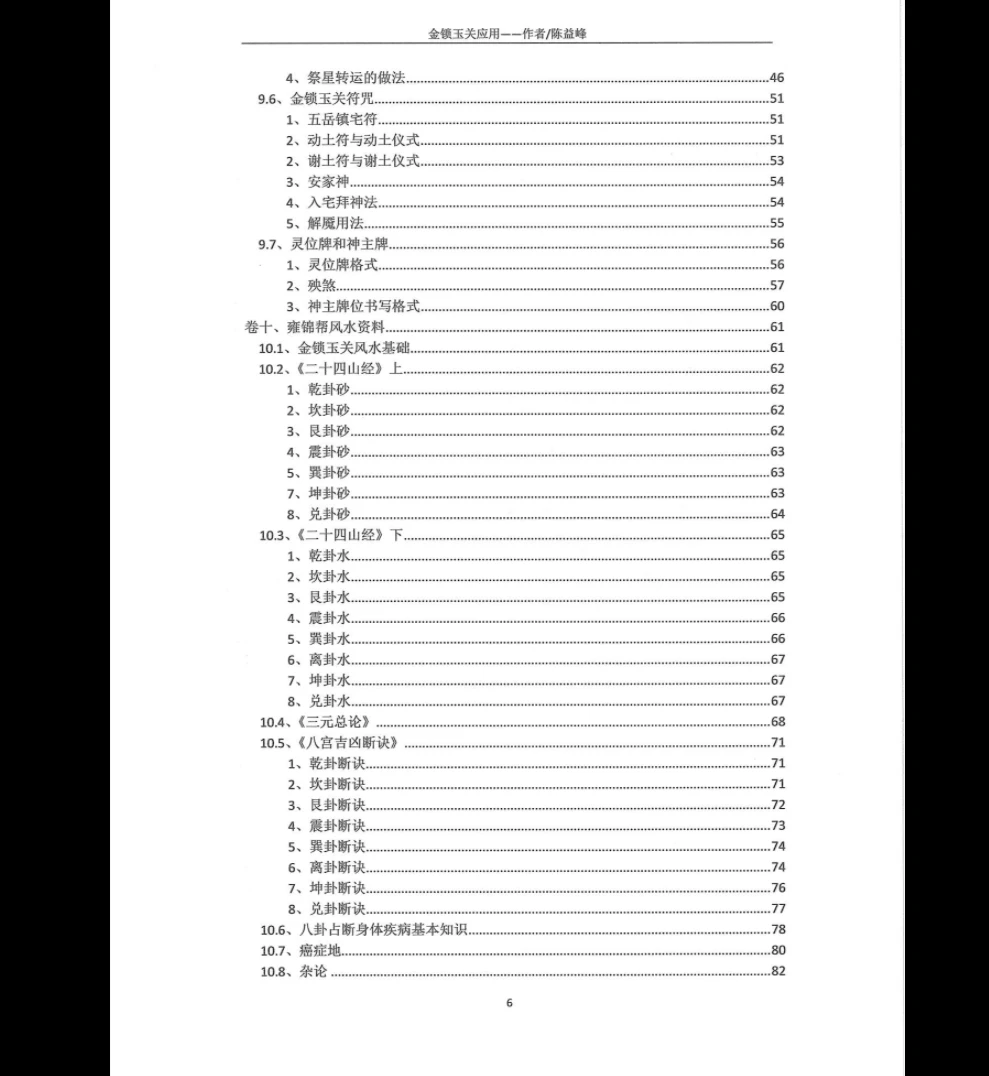 金锁玉关应用——作者/陈益峰

4、祭星转运的做法......46
9.6、金锁玉关符咒......51
1、五岳镇宅符......51
2、动土符与动土仪式......51
2、谢土符与谢土仪式......53
3、安家神......54
4、入宅拜神法......54
5、解魇用法......55
9.7、灵位牌和神主牌......56
1、灵位牌格式......56
2、殃煞......57
3、神主牌位书写格式......60
卷十、雍锦帮风水资料......61
10.1、金锁玉关风水基础......61
10.2、《二十四山经》上......62
1、乾卦砂......62
2、坎卦砂......62
3、艮卦砂......62
4、震卦砂......63
5、巽卦砂......63
7、坤卦砂......63
8、兑卦砂......64
10.3、《二十四山经》下......65
1、乾卦水......65
2、坎卦水......65
3、艮卦水......65
4、震卦水......66
5、巽卦水......66
6、离卦水......67
7、坤卦水......67
8、兑卦水......67
10.4、《三元总论》......68
10.5、《八宫吉凶断诀》......71
1、乾卦断诀......71
2、坎卦断诀......71
3、艮卦断诀......72
4、震卦断诀......73
5、巽卦断诀......74
6、离卦断诀......74
7、坤卦断诀......76
8、兑卦断诀......77
10.6、八卦占断身体疾病基本知识......78
10.7、癌症地......80
10.8、杂论......82

6